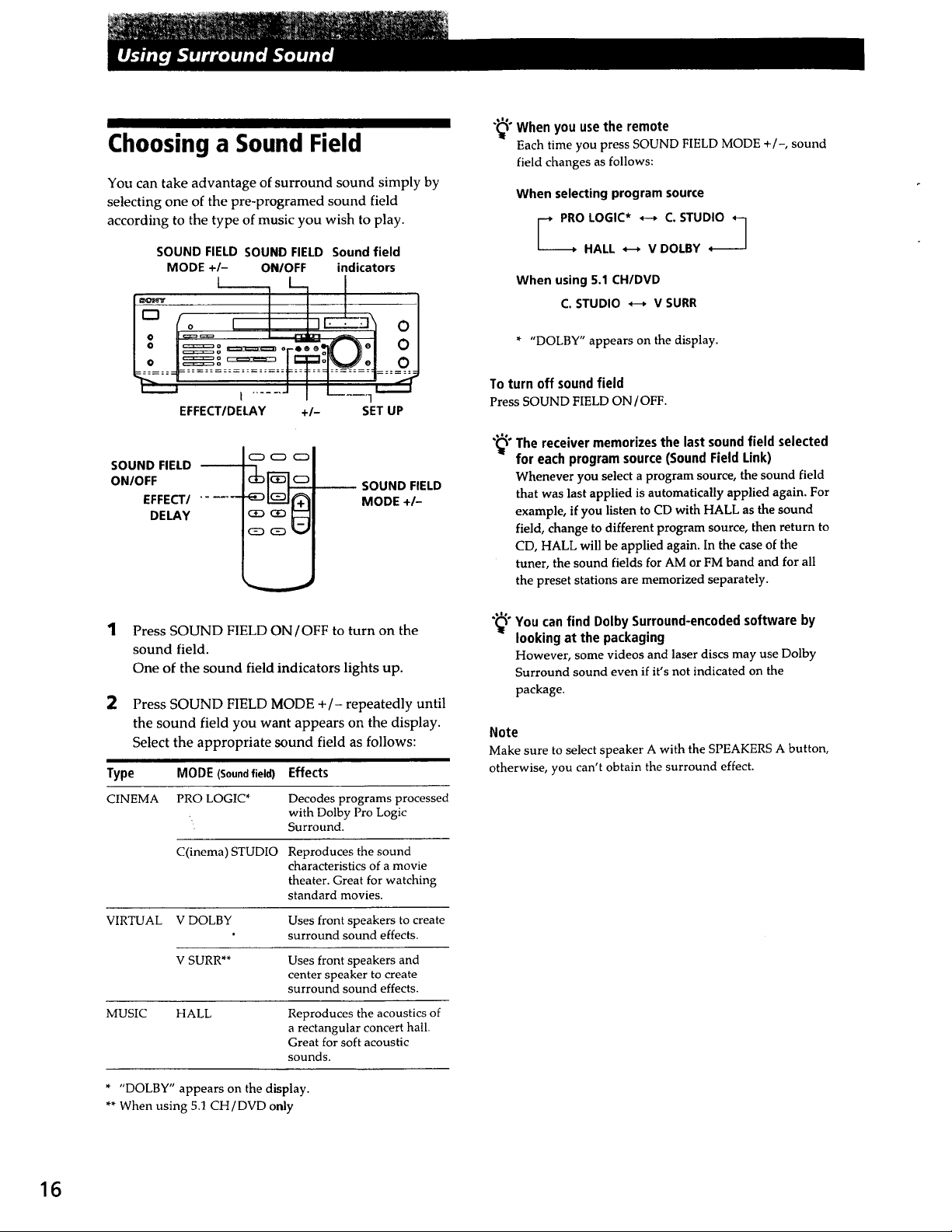 Using Surround Sound

Choosing a Sound Field

You can take advantage of surround sound simply by selecting one of the pre-programed sound field according to the type of music you wish to play.

SOUND FIELD MODE +/– SOUND FIELD ON/OFF Sound field indicators

SONY

EFFECT/DELAY +/– SET UP

SOUND FIELD ON/OFF
EFFECT/ DELAY
SOUND FIELD MODE +/–

1 Press SOUND FIELD ON/OFF to turn on the sound field.
One of the sound field indicators lights up.

2 Press SOUND FIELD MODE +/– repeatedly until the sound field you want appears on the display. Select the appropriate sound field as follows:

| Type | MODE (Sound field) | Effects |
|---|---|---|
| CINEMA | PRO LOGIC* | Decodes programs processed with Dolby Pro Logic Surround. |
| | C(inema) STUDIO | Reproduces the sound characteristics of a movie theater. Great for watching standard movies. |
| VIRTUAL | V DOLBY | Uses front speakers to create surround sound effects. |
| | V SURR** | Uses front speakers and center speaker to create surround sound effects. |
| MUSIC | HALL | Reproduces the acoustics of a rectangular concert hall. Great for soft acoustic sounds. |

* "DOLBY" appears on the display.
** When using 5.1 CH/DVD only

When you use the remote
Each time you press SOUND FIELD MODE +/–, sound field changes as follows:

When selecting program source
→ PRO LOGIC* ↔ C. STUDIO ←
→ HALL ↔ V DOLBY ←

When using 5.1 CH/DVD
C. STUDIO ↔ V SURR

* "DOLBY" appears on the display.

To turn off sound field
Press SOUND FIELD ON/OFF.

The receiver memorizes the last sound field selected for each program source (Sound Field Link)
Whenever you select a program source, the sound field that was last applied is automatically applied again. For example, if you listen to CD with HALL as the sound field, change to different program source, then return to CD, HALL will be applied again. In the case of the tuner, the sound fields for AM or FM band and for all the preset stations are memorized separately.

You can find Dolby Surround-encoded software by looking at the packaging
However, some videos and laser discs may use Dolby Surround sound even if it's not indicated on the package.

Note
Make sure to select speaker A with the SPEAKERS A button, otherwise, you can't obtain the surround effect.

16